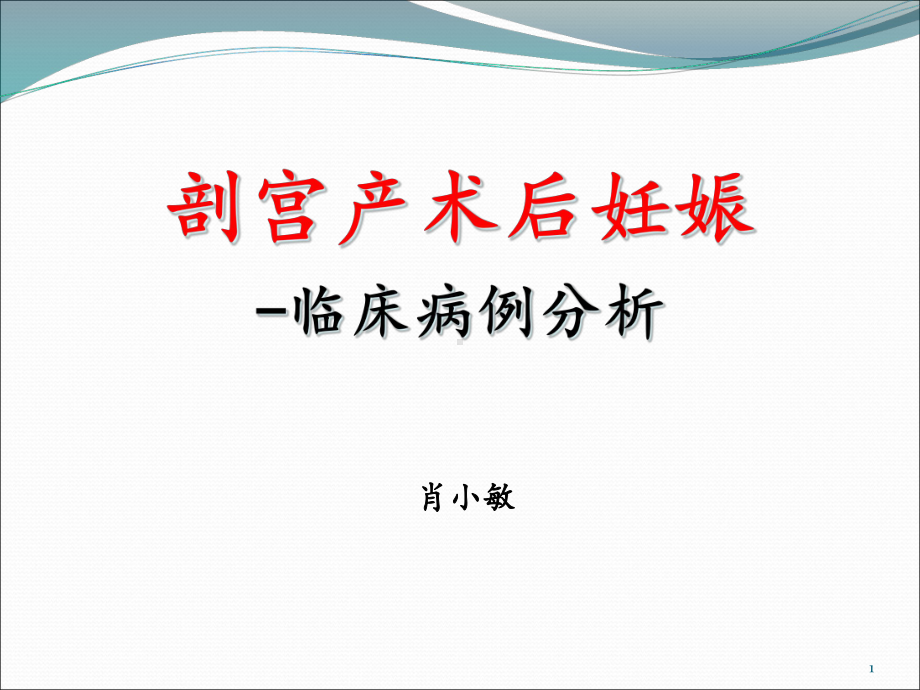 剖宫产术后妊娠

-临床病例分析

肖小敏

1